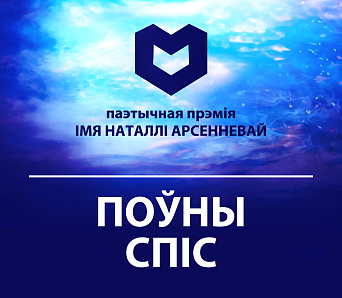 паэтычная прэмія
ІМЯ НАТАЛЛІ АРСЕННЕВАЙ

ПОЎНЫ
СПІС